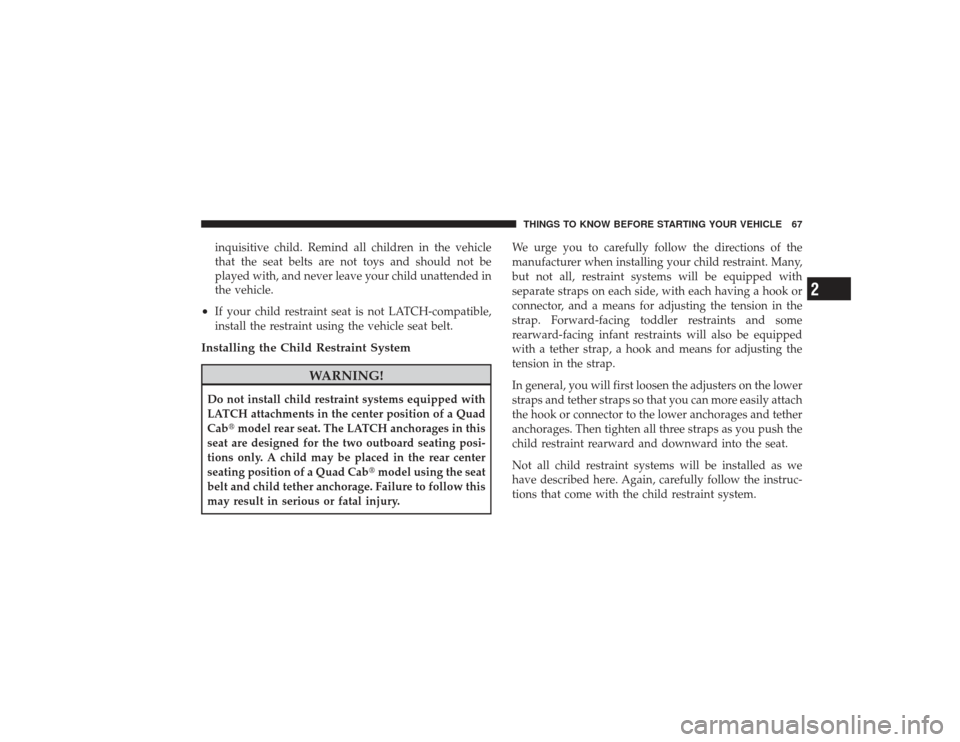 THINGS TO KNOW BEFORE STARTING YOUR VEHICLE 67

inquisitive child. Remind all children in the vehicle that the seat belts are not toys and should not be played with, and never leave your child unattended in the vehicle.

• If your child restraint seat is not LATCH-compatible, install the restraint using the vehicle seat belt.

Installing the Child Restraint System

WARNING!

Do not install child restraint systems equipped with LATCH attachments in the center position of a Quad Cab® model rear seat. The LATCH anchorages in this seat are designed for the two outboard seating positions only. A child may be placed in the rear center seating position of a Quad Cab® model using the seat belt and child tether anchorage. Failure to follow this may result in serious or fatal injury.

We urge you to carefully follow the directions of the manufacturer when installing your child restraint. Many, but not all, restraint systems will be equipped with separate straps on each side, with each having a hook or connector, and a means for adjusting the tension in the strap. Forward-facing toddler restraints and some rearward-facing infant restraints will also be equipped with a tether strap, a hook and means for adjusting the tension in the strap.

In general, you will first loosen the adjusters on the lower straps and tether straps so that you can more easily attach the hook or connector to the lower anchorages and tether anchorages. Then tighten all three straps as you push the child restraint rearward and downward into the seat.

Not all child restraint systems will be installed as we have described here. Again, carefully follow the instructions that come with the child restraint system.

2

carmanualsonline.info